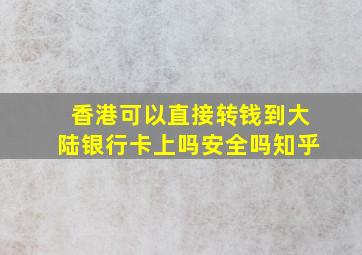 香港可以直接转钱到大陆银行卡上吗安全吗知乎